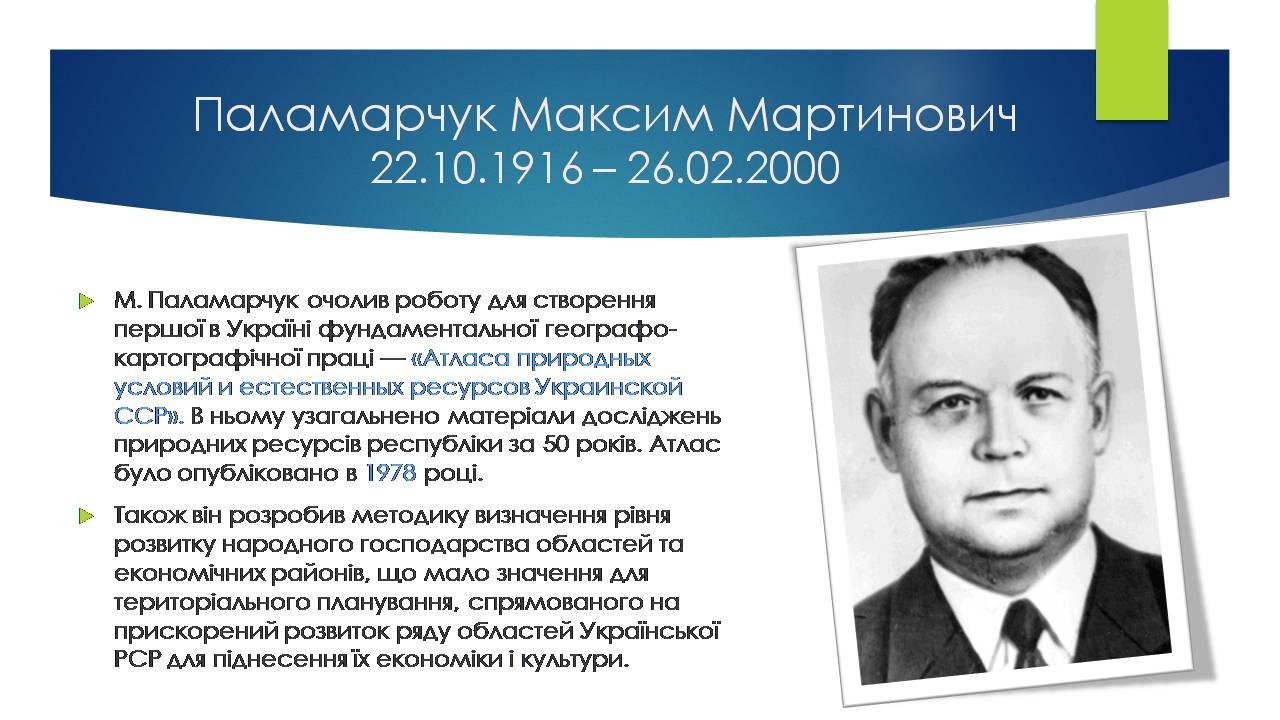 Паламарчук Максим Мартинович
22.10.1916 – 26.02.2000

М. Паламарчук очолив роботу для створення першої в Україні фундаментальної географо-картографічної праці — «Атласа природных условий и естественных ресурсов Украинской ССР». В ньому узагальнено матеріали досліджень природних ресурсів республіки за 50 років. Атлас було опубліковано в 1978 році.

Також він розробив методику визначення рівня розвитку народного господарства областей та економічних районів, що мало значення для територіального планування, спрямованого на прискорений розвиток ряду областей Української РСР для піднесення їх економіки і культури.